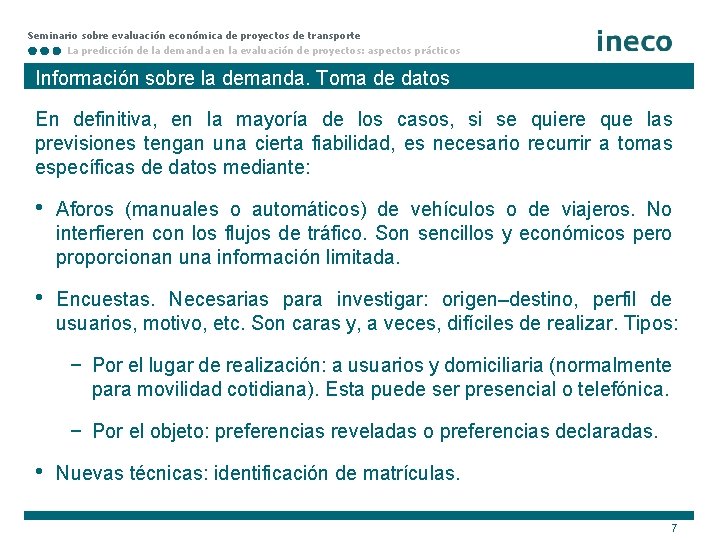 Seminario sobre evaluación económica de proyectos de transporte
La predicción de la demanda en la evaluación de proyectos: aspectos prácticos

ineco

Información sobre la demanda. Toma de datos

En definitiva, en la mayoría de los casos, si se quiere que las previsiones tengan una cierta fiabilidad, es necesario recurrir a tomas específicas de datos mediante:

• Aforos (manuales o automáticos) de vehículos o de viajeros. No interfieren con los flujos de tráfico. Son sencillos y económicos pero proporcionan una información limitada.

• Encuestas. Necesarias para investigar: origen–destino, perfil de usuarios, motivo, etc. Son caras y, a veces, difíciles de realizar. Tipos:

– Por el lugar de realización: a usuarios y domiciliaria (normalmente para movilidad cotidiana). Esta puede ser presencial o telefónica.

– Por el objeto: preferencias reveladas o preferencias declaradas.

• Nuevas técnicas: identificación de matrículas.

7